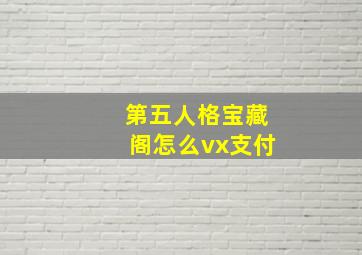 第五人格宝藏阁怎么vx支付